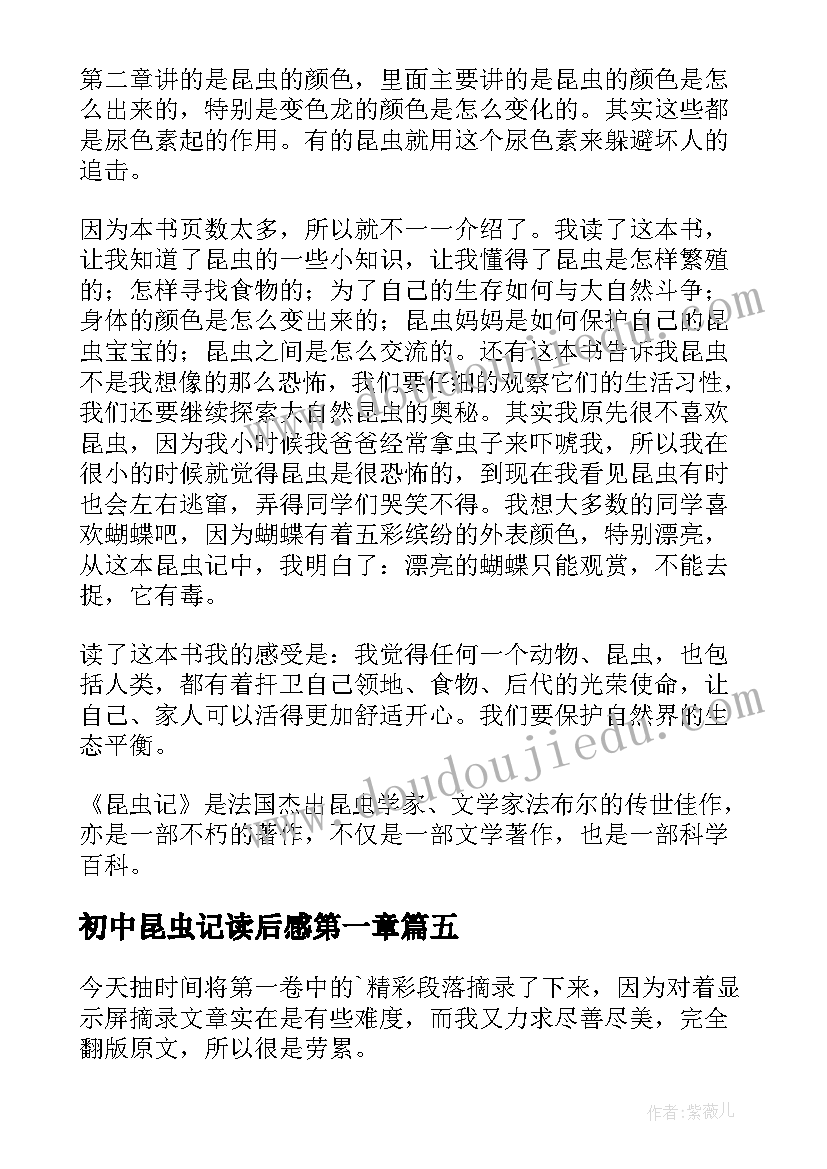 第二章讲的是昆虫的颜色，里面主要讲的是昆虫的颜色是怎么出来的，特别是变色龙的颜色是怎么变化的。其实这些都是尿色素起的作用。有的昆虫就用这个尿色素来躲避坏人的追击。

因为本书页数太多，所以就不一一介绍了。我读了这本书，让我知道了昆虫的一些小知识，让我懂得了昆虫是怎样繁殖的；怎样寻找食物的；为了自己的生存如何与大自然斗争；身体的颜色是怎么变出来的；昆虫妈妈是如何保护自己的昆虫宝宝的；昆虫之间是怎么交流的。还有这本书告诉我昆虫不是我想像的那么恐怖，我们要仔细的观察它们的生活习性，我们还要继续探索大自然昆虫的奥秘。其实我原先很不喜欢昆虫，因为我小时候我爸爸经常拿虫子来吓唬我，所以我在很小的时候就觉得昆虫是很恐怖的，到现在我看见昆虫有时也会左右逃窜，弄得同学们哭笑不得。我想大多数的同学喜欢蝴蝶吧，因为蝴蝶有着五彩缤纷的外表颜色，特别漂亮，从这本昆虫记中，我明白了：漂亮的蝴蝶只能观赏，不能去捉，它有毒。

读了这本书我的感受是：我觉得任何一个动物、昆虫，也包括人类，都有着扞卫自己领地、食物、后代的光荣使命，让自己、家人可以活得更加舒适开心。我们要保护自然界的生态平衡。

《昆虫记》是法国杰出昆虫学家、文学家法布尔的传世佳作，亦是一部不朽的著作，不仅是一部文学著作，也是一部科学百科。

初中昆虫记读后感第一章篇五

今天抽时间将第一卷中的`精彩段落摘录了下来，因为对着显示屏摘录文章实在是有些难度，而我又力求尽善尽美，完全翻版原文，所以很是劳累。

www.doudoujiedu.com

作者:紫薇儿